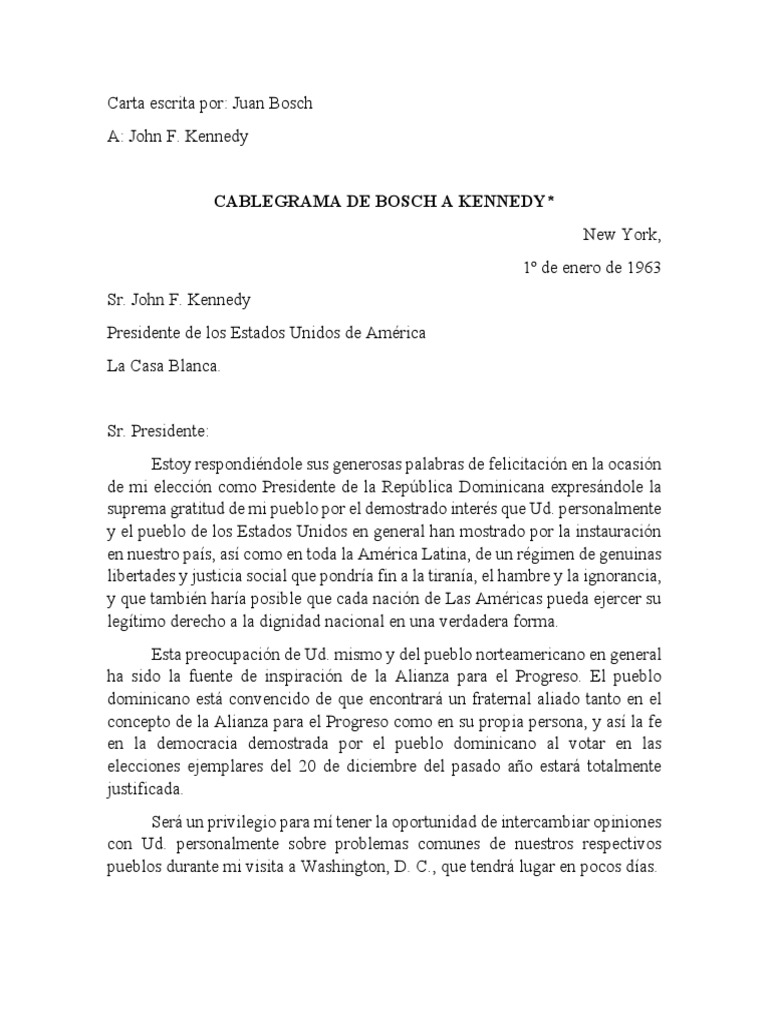 Carta escrita por: Juan Bosch

A: John F. Kennedy

CABLEGRAMA DE BOSCH A KENNEDY*

New York,

1º de enero de 1963

Sr. John F. Kennedy

Presidente de los Estados Unidos de América

La Casa Blanca.

Sr. Presidente:

Estoy respondiéndole sus generosas palabras de felicitación en la ocasión de mi elección como Presidente de la República Dominicana expresándole la suprema gratitud de mi pueblo por el demostrado interés que Ud. personalmente y el pueblo de los Estados Unidos en general han mostrado por la instauración en nuestro país, así como en toda la América Latina, de un régimen de genuinas libertades y justicia social que pondría fin a la tiranía, el hambre y la ignorancia, y que también haría posible que cada nación de Las Américas pueda ejercer su legítimo derecho a la dignidad nacional en una verdadera forma.

Esta preocupación de Ud. mismo y del pueblo norteamericano en general ha sido la fuente de inspiración de la Alianza para el Progreso. El pueblo dominicano está convencido de que encontrará un fraternal aliado tanto en el concepto de la Alianza para el Progreso como en su propia persona, y así la fe en la democracia demostrada por el pueblo dominicano al votar en las elecciones ejemplares del 20 de diciembre del pasado año estará totalmente justificada.

Será un privilegio para mí tener la oportunidad de intercambiar opiniones con Ud. personalmente sobre problemas comunes de nuestros respectivos pueblos durante mi visita a Washington, D. C., que tendrá lugar en pocos días.